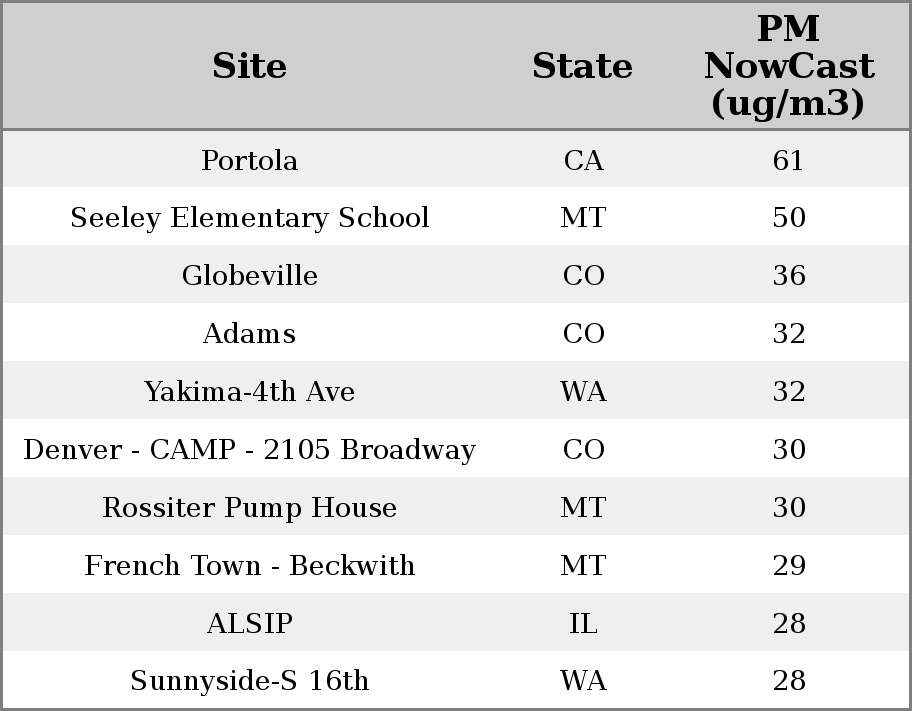 | Site | State | PM NowCast (ug/m3) |
|---|---|---|
| Portola | CA | 61 |
| Seeley Elementary School | MT | 50 |
| Globeville | CO | 36 |
| Adams | CO | 32 |
| Yakima-4th Ave | WA | 32 |
| Denver - CAMP - 2105 Broadway | CO | 30 |
| Rossiter Pump House | MT | 30 |
| French Town - Beckwith | MT | 29 |
| ALSIP | IL | 28 |
| Sunnyside-S 16th | WA | 28 |